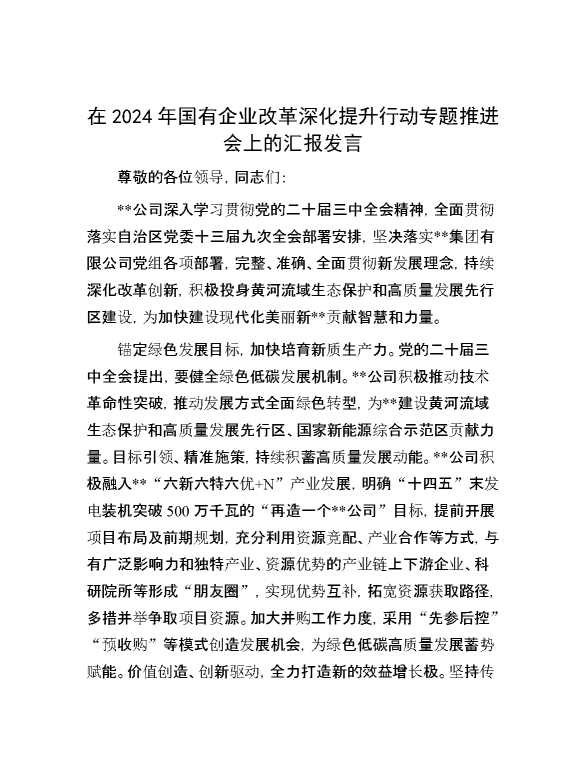 在 2024 年国有企业改革深化提升行动专题推进会上的汇报发言

尊敬的各位领导，同志们：

**公司深入学习贯彻党的二十届三中全会精神，全面贯彻落实自治区党委十三届九次全会部署安排，坚决落实**集团有限公司党组各项部署，完整、准确、全面贯彻新发展理念，持续深化改革创新，积极投身黄河流域生态保护和高质量发展先行区建设，为加快建设现代化美丽新**贡献智慧和力量。

锚定绿色发展目标，加快培育新质生产力。党的二十届三中全会提出，要健全绿色低碳发展机制。**公司积极推动技术革命性突破，推动发展方式全面绿色转型，为**建设黄河流域生态保护和高质量发展先行区、国家新能源综合示范区贡献力量。目标引领、精准施策，持续积蓄高质量发展动能。**公司积极融入**“六新六特六优+N”产业发展，明确“十四五”末发电装机突破 500 万千瓦的“再造一个**公司”目标，提前开展项目布局及前期规划，充分利用资源竞配、产业合作等方式，与有广泛影响力和独特产业、资源优势的产业链上下游企业、科研院所等形成“朋友圈”，实现优势互补，拓宽资源获取路径，多措并举争取项目资源。加大并购工作力度，采用“先参后控”“预收购”等模式创造发展机会，为绿色低碳高质量发展蓄势赋能。价值创造、创新驱动，全力打造新的效益增长极。坚持传